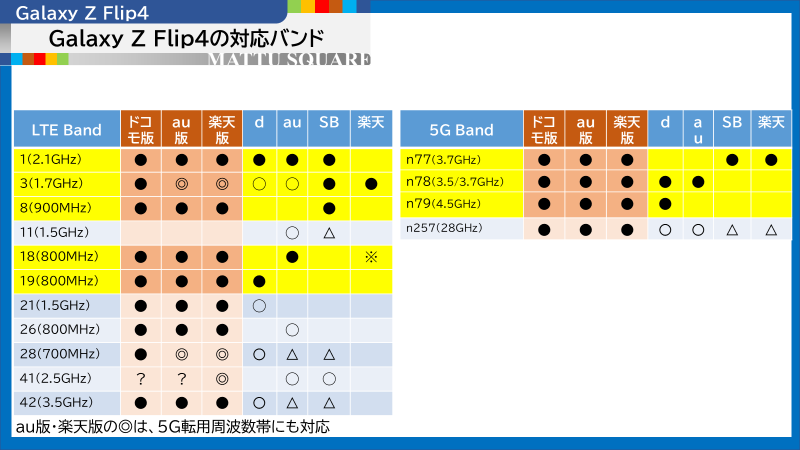 Galaxy Z Flip4

Galaxy Z Flip4の対応バンド

MATTU SQUARE

| LTE Band | ドコモ版 | au版 | 楽天版 | d | au | SB | 楽天 |
|---|---|---|---|---|---|---|---|
| 1(2.1GHz) | ● | ● | ● | ● | ● | ● | |
| 3(1.7GHz) | ● | ◎ | ◎ | ○ | ○ | ● | ● |
| 8(900MHz) | ● | ● | ● | | | ● | |
| 11(1.5GHz) | | | | | ○ | △ | |
| 18(800MHz) | ● | ● | ● | | ● | | ※ |
| 19(800MHz) | ● | ● | ● | ● | | | |
| 21(1.5GHz) | ● | ● | ● | ○ | | | |
| 26(800MHz) | ● | ● | ● | | ○ | | |
| 28(700MHz) | ● | ◎ | ◎ | ○ | △ | △ | |
| 41(2.5GHz) | ? | ? | ◎ | | ○ | ○ | |
| 42(3.5GHz) | ● | ● | ● | ○ | △ | △ | |

au版・楽天版の◎は、5G転用周波数帯にも対応

| 5G Band | ドコモ版 | au版 | 楽天版 | d | au | SB | 楽天 |
|---|---|---|---|---|---|---|---|
| n77(3.7GHz) | ● | ● | ● | | | ● | ● |
| n78(3.5/3.7GHz) | ● | ● | ● | ● | ● | | |
| n79(4.5GHz) | ● | ● | ● | ● | | | |
| n257(28GHz) | ● | ● | ● | ○ | ○ | △ | △ |